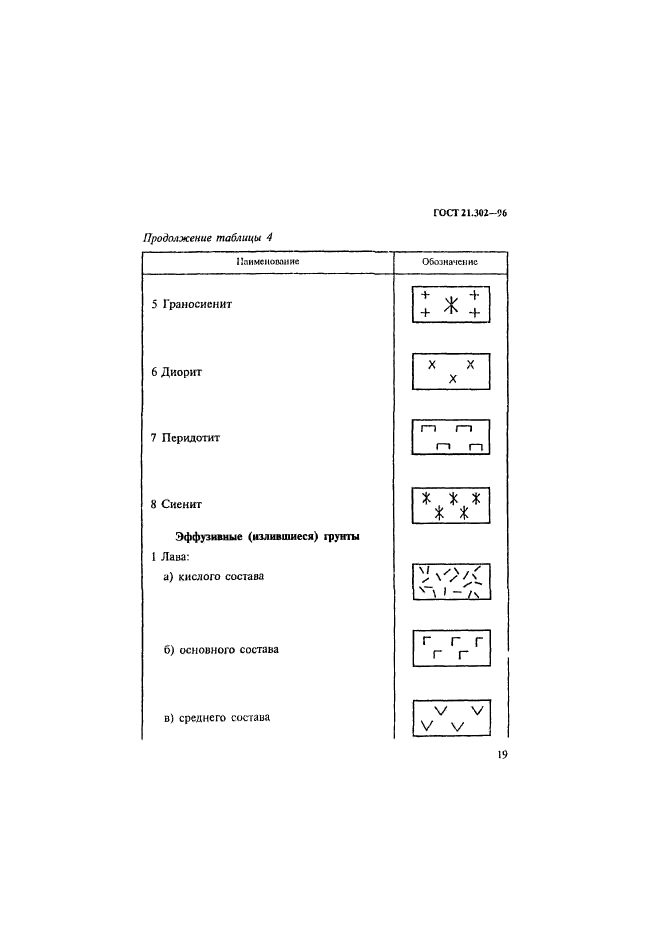 ГОСТ 21.302—96

Продолжение таблицы 4

| Наименование | Обозначение |
|---|---|
| 5 Граносиенит | |
| 6 Диорит | |
| 7 Перидотит | |
| 8 Сиенит | |
| **Эффузивные (излившиеся) грунты** | |
| 1 Лава: | |
| а) кислого состава | |
| б) основного состава | |
| в) среднего состава | |

19